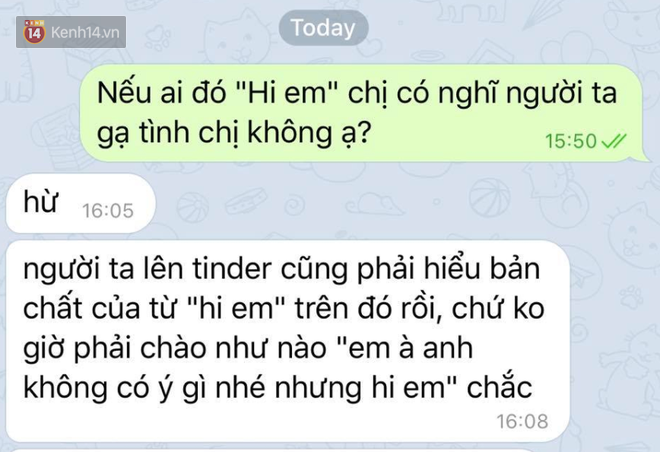 14 Kenh14.vn

Today

Nếu ai đó "Hi em" chị có nghĩ người ta gạ tình chị không ạ? 15:50

hừ 16:05

người ta lên tinder cũng phải hiểu bản chất của từ "hi em" trên đó rồi, chứ ko giờ phải chào như nào "em à anh không có ý gì nhé nhưng hi em" chắc 16:08